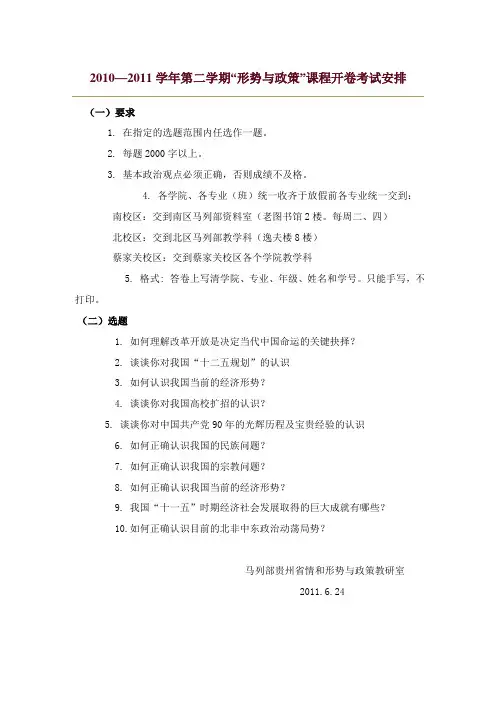 2010—2011 学年第二学期“形势与政策”课程开卷考试安排

（一）要求

1. 在指定的选题范围内任选作一题。

2. 每题 2000 字以上。

3. 基本政治观点必须正确，否则成绩不及格。

4. 各学院、各专业（班）统一收齐于放假前各专业统一交到：

南校区：交到南区马列部资料室（老图书馆 2 楼。每周二、四）

北校区：交到北区马列部教学科（逸夫楼 8 楼）

蔡家关校区：交到蔡家关校区各个学院教学科

5. 格式：答卷上写清学院、专业、年级、姓名和学号。只能手写，不打印。

（二）选题

1. 如何理解改革开放是决定当代中国命运的关键抉择？

2. 谈谈你对我国“十二五规划”的认识

3. 如何认识我国当前的经济形势？

4. 谈谈你对我国高校扩招的认识？

5. 谈谈你对中国共产党 90 年的光辉历程及宝贵经验的认识

6. 如何正确认识我国的民族问题？

7. 如何正确认识我国的宗教问题？

8. 如何正确认识我国当前的经济形势？

9. 我国“十一五”时期经济社会发展取得的巨大成就有哪些？

10. 如何正确认识目前的北非中东政治动荡局势？

马列部贵州省情和形势与政策教研室

2011. 6. 24